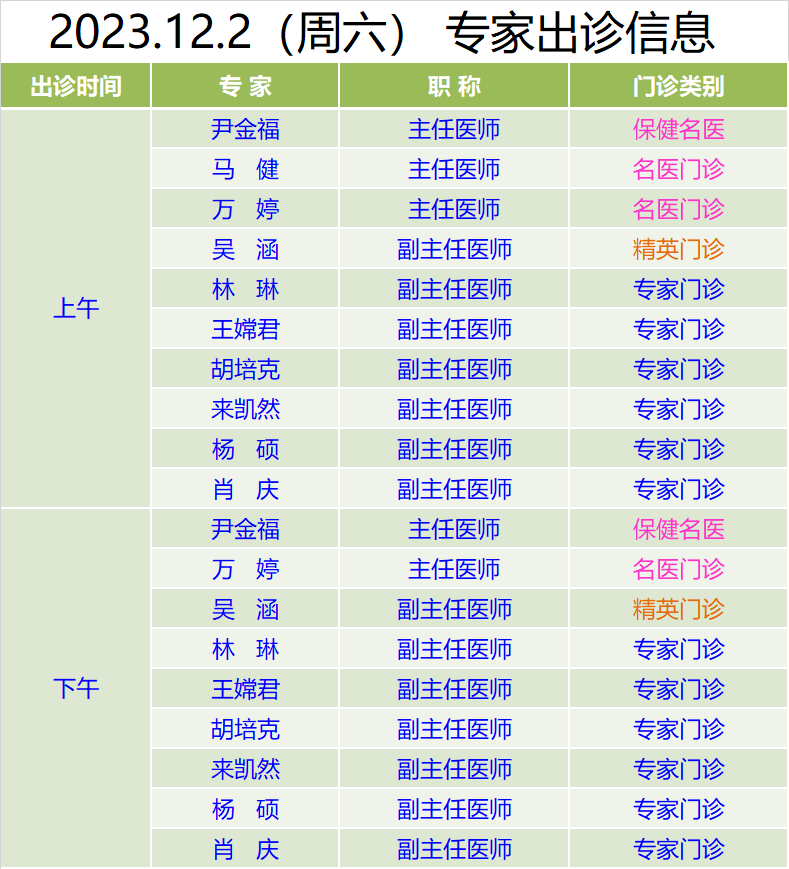 2023.12.2（周六） 专家出诊信息

| 出诊时间 | 专 家 | 职 称 | 门诊类别 |
|---|---|---|---|
| 上午 | 尹金福 | 主任医师 | 保健名医 |
|  | 马 健 | 主任医师 | 名医门诊 |
|  | 万 婷 | 主任医师 | 名医门诊 |
|  | 吴 涵 | 副主任医师 | 精英门诊 |
|  | 林 琳 | 副主任医师 | 专家门诊 |
|  | 王嫦君 | 副主任医师 | 专家门诊 |
|  | 胡培克 | 副主任医师 | 专家门诊 |
|  | 来凯然 | 副主任医师 | 专家门诊 |
|  | 杨 硕 | 副主任医师 | 专家门诊 |
|  | 肖 庆 | 副主任医师 | 专家门诊 |
| 下午 | 尹金福 | 主任医师 | 保健名医 |
|  | 万 婷 | 主任医师 | 名医门诊 |
|  | 吴 涵 | 副主任医师 | 精英门诊 |
|  | 林 琳 | 副主任医师 | 专家门诊 |
|  | 王嫦君 | 副主任医师 | 专家门诊 |
|  | 胡培克 | 副主任医师 | 专家门诊 |
|  | 来凯然 | 副主任医师 | 专家门诊 |
|  | 杨 硕 | 副主任医师 | 专家门诊 |
|  | 肖 庆 | 副主任医师 | 专家门诊 |